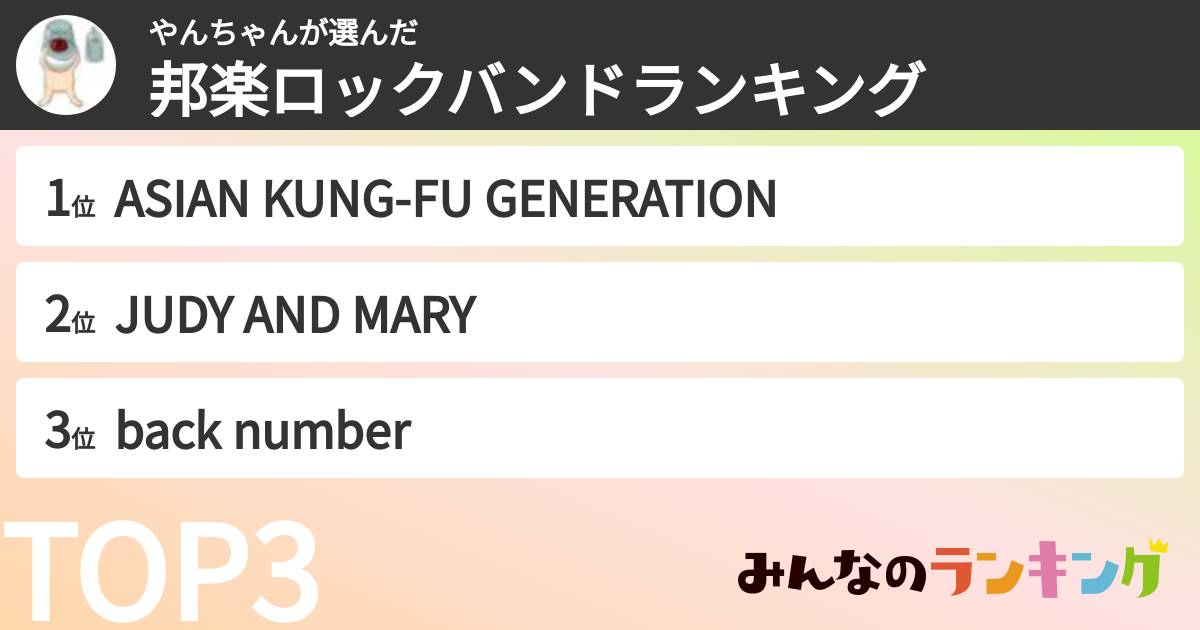 やんちゃんが選んだ
邦楽ロックバンドランキング

1位 ASIAN KUNG-FU GENERATION

2位 JUDY AND MARY

3位 back number

TOP3

みんなのランキング